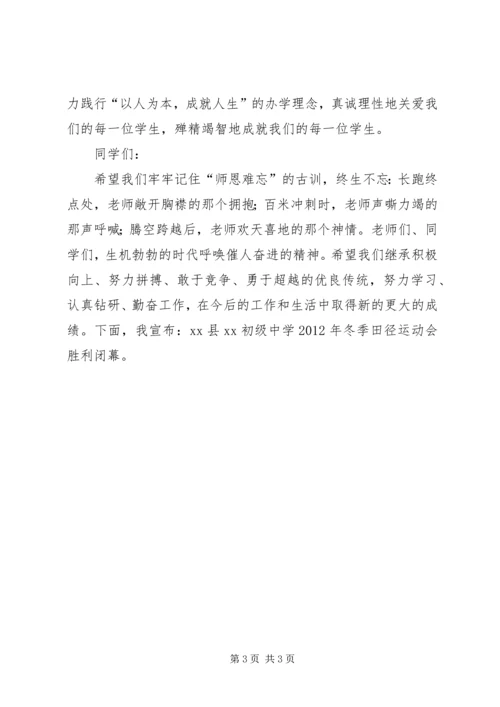 力践行“以人为本，成就人生”的办学理念，真诚理性地关爱我们的每一位学生，殚精竭智地成就我们的每一位学生。

同学们：

希望我们牢牢记住“师恩难忘”的古训，终生不忘：长跑终点处，老师敞开胸襟的那个拥抱；百米冲刺时，老师声嘶力竭的那声呼喊；腾空跨越后，老师欢天喜地的那个神情。老师们、同学们，生机勃勃的时代呼唤催人奋进的精神。希望我们继承积极向上、努力拼搏、敢于竞争、勇于超越的优良传统，努力学习、认真钻研、勤奋工作，在今后的工作和生活中取得新的更大的成绩。下面，我宣布：xx 县 xx 初级中学 2012 年冬季田径运动会胜利闭幕。

第 3 页 共 3 页